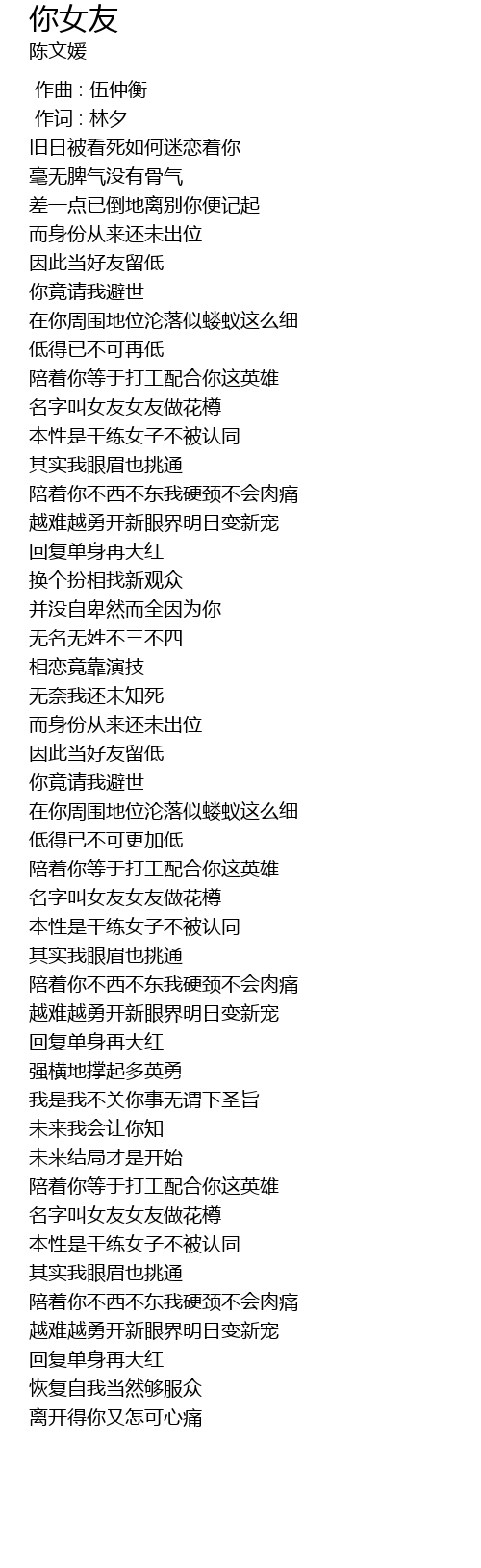 你女友
陈文媛

作曲 : 伍仲衡
作词 : 林夕
旧日被看死如何迷恋着你
毫无脾气没有骨气
差一点已倒地离别你便记起
而身份从来还未出位
因此当好友留低
你竟请我避世
在你周围地位沦落似蝼蚁这么细
低得已不可再低
陪着你等于打工配合你这英雄
名字叫女友女友做花樽
本性是干练女子不被认同
其实我眼眉也挑通
陪着你不西不东我硬颈不会肉痛
越难越勇开新眼界明日变新宠
回复单身再大红
换个扮相找新观众
并没自卑然而全因为你
无名无姓不三不四
相恋竟靠演技
无奈我还未知死
而身份从来还未出位
因此当好友留低
你竟请我避世
在你周围地位沦落似蝼蚁这么细
低得已不可更加低
陪着你等于打工配合你这英雄
名字叫女友女友做花樽
本性是干练女子不被认同
其实我眼眉也挑通
陪着你不西不东我硬颈不会肉痛
越难越勇开新眼界明日变新宠
回复单身再大红
强横地撑起多英勇
我是我不关你事无谓下圣旨
未来我会让你知
未来结局才是开始
陪着你等于打工配合你这英雄
名字叫女友女友做花樽
本性是干练女子不被认同
其实我眼眉也挑通
陪着你不西不东我硬颈不会肉痛
越难越勇开新眼界明日变新宠
回复单身再大红
恢复自我当然够服众
离开得你又怎可心痛